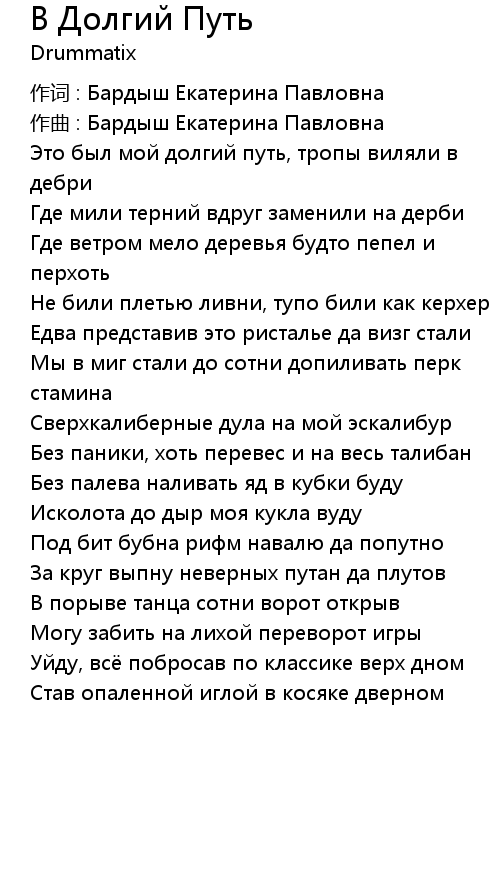 В Долгий Путь
Drummatix

作词 : Бардыш Екатерина Павловна
作曲 : Бардыш Екатерина Павловна
Это был мой долгий путь, тропы виляли в дебри
Где мили терний вдруг заменили на дерби
Где ветром мело деревья будто пепел и перхоть
Не били плетью ливни, тупо били как керхер
Едва представив это ристалье да визг стали
Мы в миг стали до сотни допиливать перк стамина
Сверхкалиберные дула на мой эскалибур
Без паники, хоть перевес и на весь талибан
Без палева наливать яд в кубки буду
Исколота до дыр моя кукла вуду
Под бит бубна рифм навалю да попутно
За круг выпну неверных путан да плутов
В порыве танца сотни ворот открыв
Могу забить на лихой переворот игры
Уйду, всё побросав по классике верх дном
Став опаленной иглой в косяке дверном